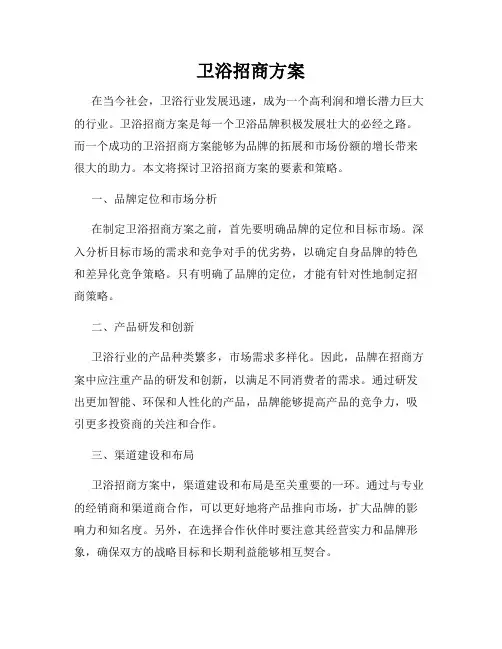 卫浴招商方案

在当今社会，卫浴行业发展迅速，成为一个高利润和增长潜力巨大的行业。卫浴招商方案是每一个卫浴品牌积极发展壮大的必经之路。而一个成功的卫浴招商方案能够为品牌的拓展和市场份额的增长带来很大的助力。本文将探讨卫浴招商方案的要素和策略。

一、品牌定位和市场分析

在制定卫浴招商方案之前，首先要明确品牌的定位和目标市场。深入分析目标市场的需求和竞争对手的优劣势，以确定自身品牌的特色和差异化竞争策略。只有明确了品牌的定位，才能有针对性地制定招商策略。

二、产品研发和创新

卫浴行业的产品种类繁多，市场需求多样化。因此，品牌在招商方案中应注重产品的研发和创新，以满足不同消费者的需求。通过研发出更加智能、环保和人性化的产品，品牌能够提高产品的竞争力，吸引更多投资商的关注和合作。

三、渠道建设和布局

卫浴招商方案中，渠道建设和布局是至关重要的一环。通过与专业的经销商和渠道商合作，可以更好地将产品推向市场，扩大品牌的影响力和知名度。另外，在选择合作伙伴时要注意其经营实力和品牌形象，确保双方的战略目标和长期利益能够相互契合。